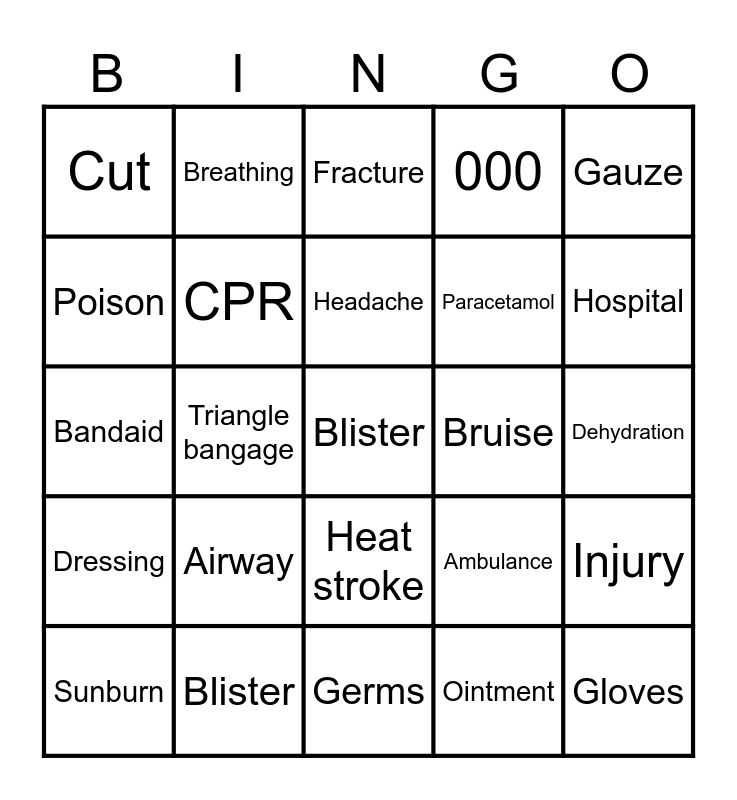 | B | I | N | G | O |
|---|---|---|---|---|
| Cut | Breathing | Fracture | 000 | Gauze |
| Poison | CPR | Headache | Paracetamol | Hospital |
| Bandaid | Triangle bangage | Blister | Bruise | Dehydration |
| Dressing | Airway | Heat stroke | Ambulance | Injury |
| Sunburn | Blister | Germs | Ointment | Gloves |